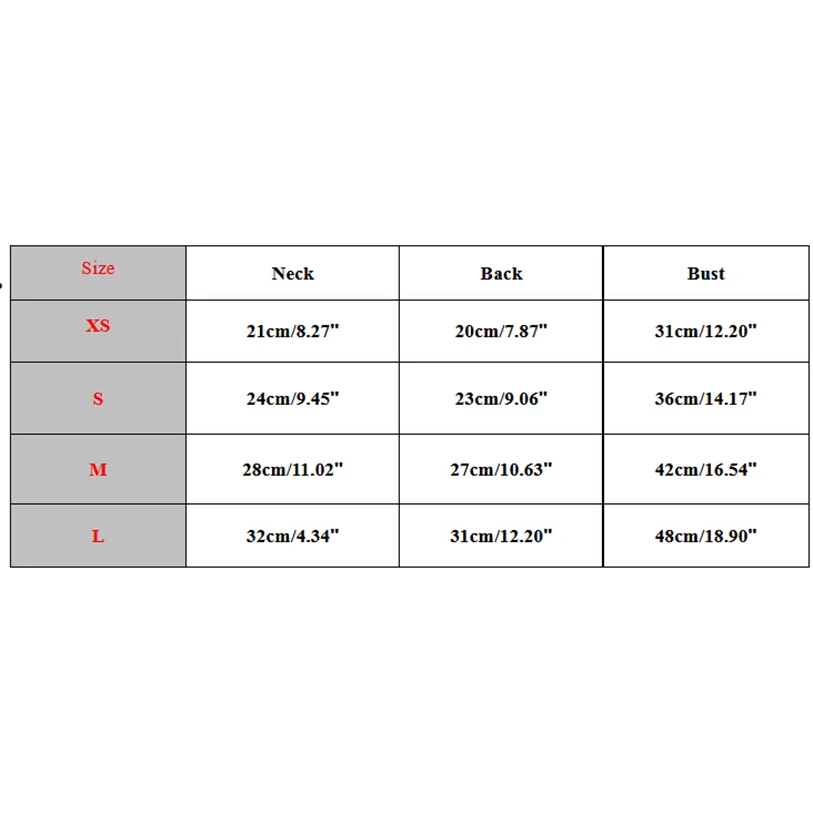 | Size | Neck | Back | Bust |
|---|---|---|---|
| XS | 21cm/8.27" | 20cm/7.87" | 31cm/12.20" |
| S | 24cm/9.45" | 23cm/9.06" | 36cm/14.17" |
| M | 28cm/11.02" | 27cm/10.63" | 42cm/16.54" |
| L | 32cm/4.34" | 31cm/12.20" | 48cm/18.90" |